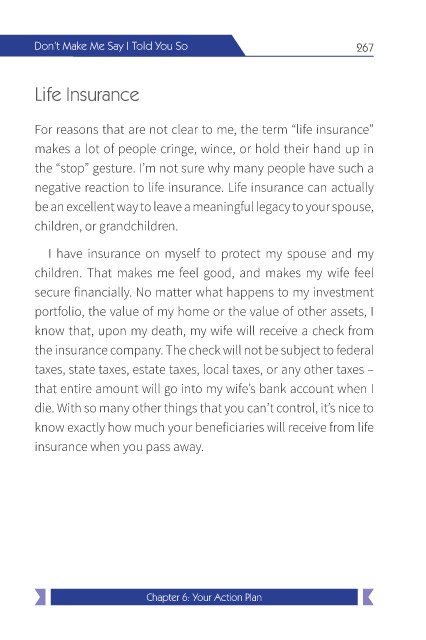 Don't Make Me Say I Told You So

267

Life Insurance

For reasons that are not clear to me, the term "life insurance" makes a lot of people cringe, wince, or hold their hand up in the "stop" gesture. I'm not sure why many people have such a negative reaction to life insurance. Life insurance can actually be an excellent way to leave a meaningful legacy to your spouse, children, or grandchildren.

I have insurance on myself to protect my spouse and my children. That makes me feel good, and makes my wife feel secure financially. No matter what happens to my investment portfolio, the value of my home or the value of other assets, I know that, upon my death, my wife will receive a check from the insurance company. The check will not be subject to federal taxes, state taxes, estate taxes, local taxes, or any other taxes – that entire amount will go into my wife's bank account when I die. With so many other things that you can't control, it's nice to know exactly how much your beneficiaries will receive from life insurance when you pass away.

Chapter 6: Your Action Plan